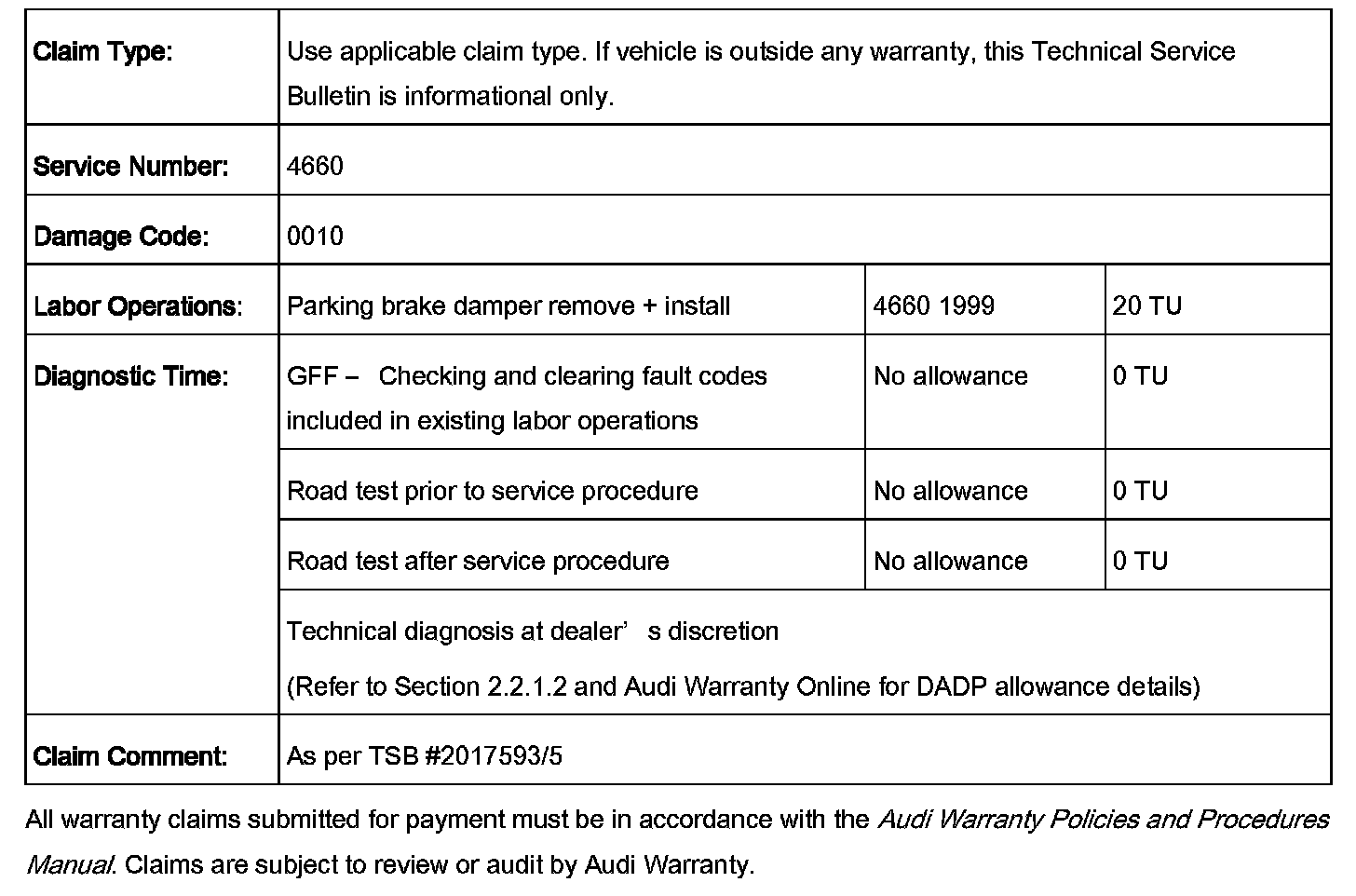 | Claim Type: | Use applicable claim type. If vehicle is outside any warranty, this Technical Service Bulletin is informational only. | | |
|---|---|---|---|
| Service Number: | 4660 | | |
| Damage Code: | 0010 | | |
| Labor Operations: | Parking brake damper remove + install | 4660 1999 | 20 TU |
| Diagnostic Time: | GFF – Checking and clearing fault codes included in existing labor operations | No allowance | 0 TU |
| | Road test prior to service procedure | No allowance | 0 TU |
| | Road test after service procedure | No allowance | 0 TU |
| | Technical diagnosis at dealer’ s discretion (Refer to Section 2.2.1.2 and Audi Warranty Online for DADP allowance details) | | |
| Claim Comment: | As per TSB #2017593/5 | | |

All warranty claims submitted for payment must be in accordance with the Audi Warranty Policies and Procedures Manual. Claims are subject to review or audit by Audi Warranty.